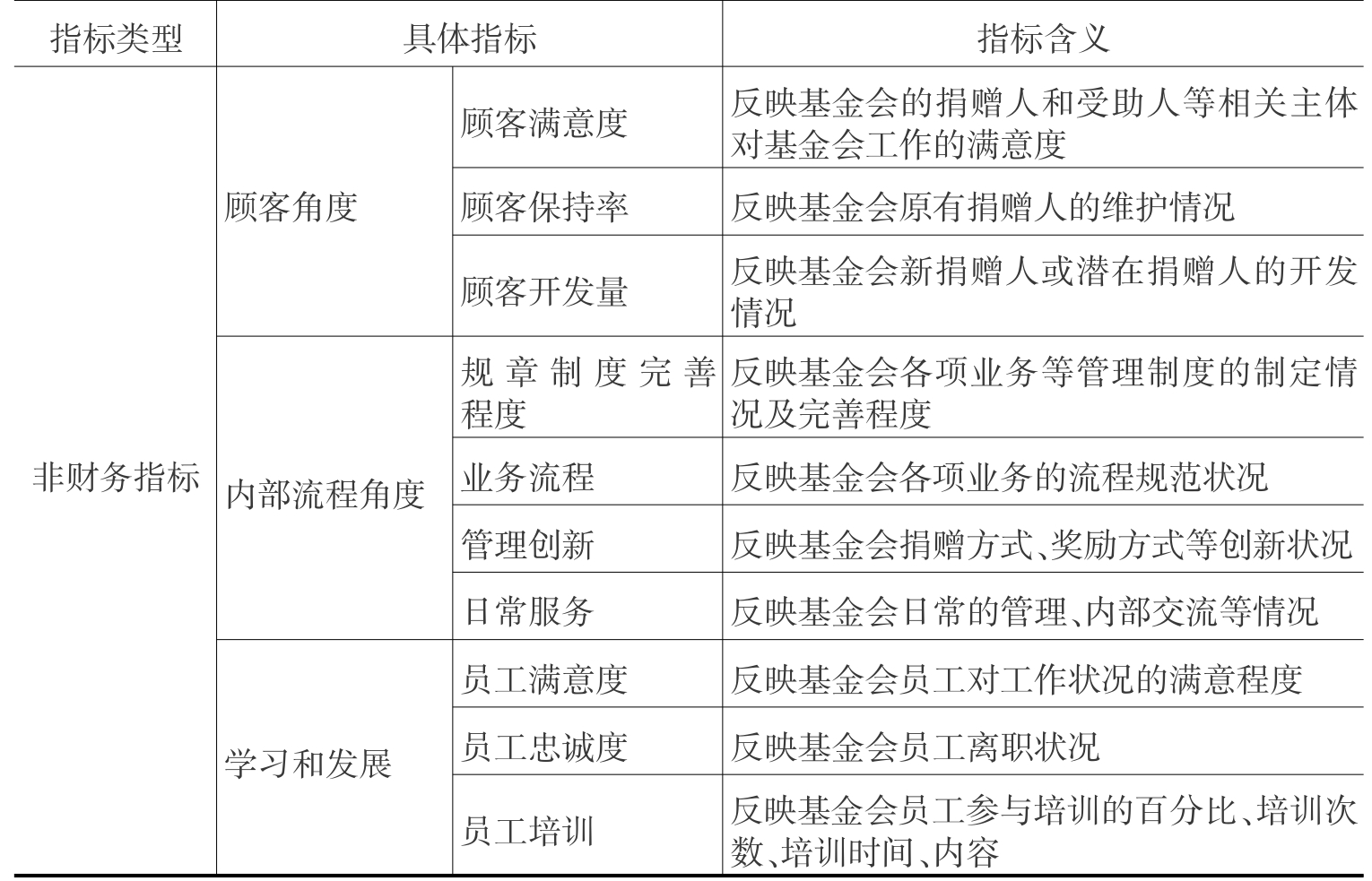 | 指标类型 | 具体指标 | | 指标含义 |
|---|---|---|---|
| 非财务指标 | 顾客角度 | 顾客满意度 | 反映基金会的捐赠人和受助人等相关主体对基金会工作的满意度 |
| | | 顾客保持率 | 反映基金会原有捐赠人的维护情况 |
| | | 顾客开发量 | 反映基金会新捐赠人或潜在捐赠人的开发情况 |
| | 内部流程角度 | 规章制度完善程度 | 反映基金会各项业务等管理制度的制定情况及完善程度 |
| | | 业务流程 | 反映基金会各项业务的流程规范状况 |
| | | 管理创新 | 反映基金会捐赠方式、奖励方式等创新状况 |
| | | 日常服务 | 反映基金会日常的管理、内部交流等情况 |
| | 学习和发展 | 员工满意度 | 反映基金会员工对工作状况的满意程度 |
| | | 员工忠诚度 | 反映基金会员工离职状况 |
| | | 员工培训 | 反映基金会员工参与培训的百分比、培训次数、培训时间、内容 |